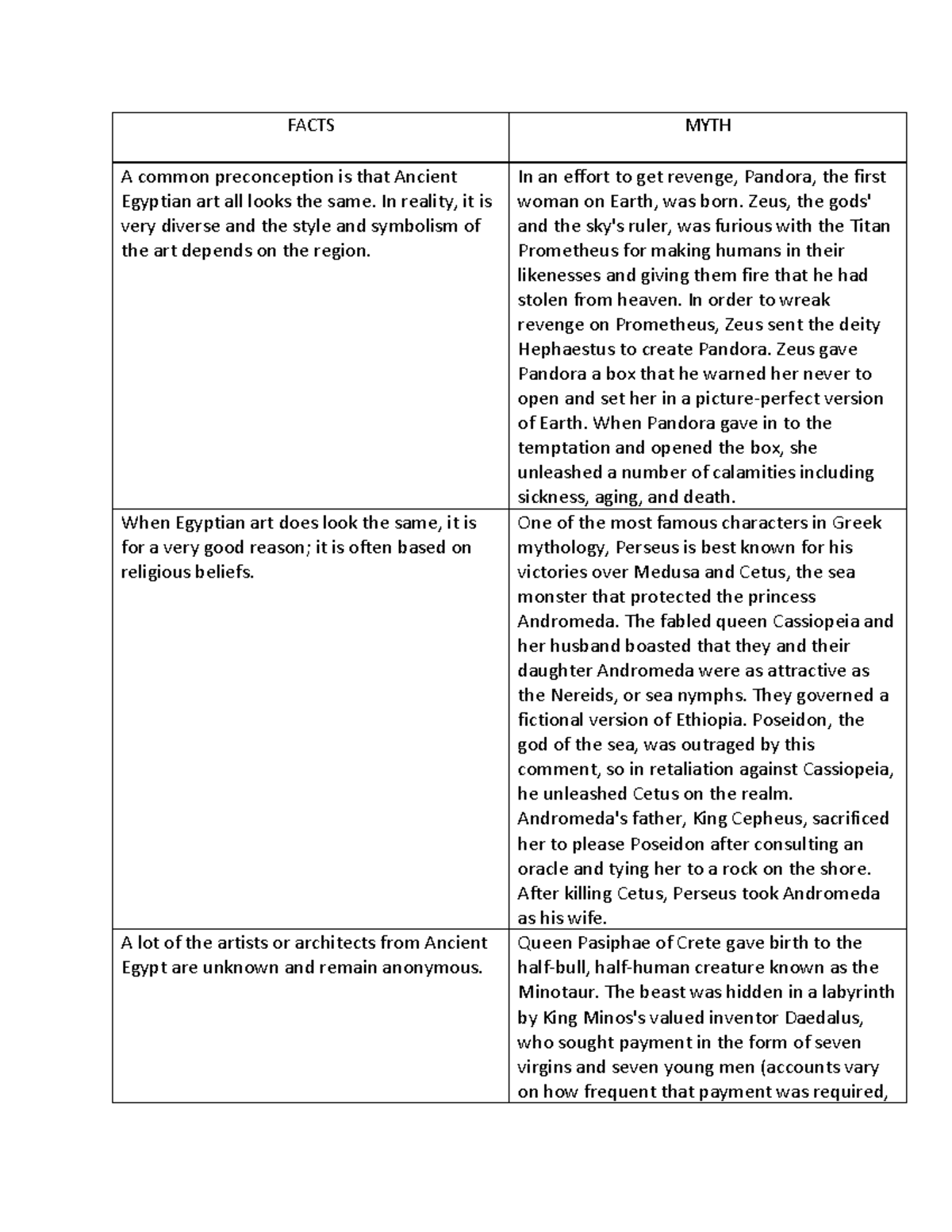 | FACTS | MYTH |
|---|---|
| A common preconception is that Ancient Egyptian art all looks the same. In reality, it is very diverse and the style and symbolism of the art depends on the region. | In an effort to get revenge, Pandora, the first woman on Earth, was born. Zeus, the gods' and the sky's ruler, was furious with the Titan Prometheus for making humans in their likenesses and giving them fire that he had stolen from heaven. In order to wreak revenge on Prometheus, Zeus sent the deity Hephaestus to create Pandora. Zeus gave Pandora a box that he warned her never to open and set her in a picture-perfect version of Earth. When Pandora gave in to the temptation and opened the box, she unleashed a number of calamities including sickness, aging, and death. |
| When Egyptian art does look the same, it is for a very good reason; it is often based on religious beliefs. | One of the most famous characters in Greek mythology, Perseus is best known for his victories over Medusa and Cetus, the sea monster that protected the princess Andromeda. The fabled queen Cassiopeia and her husband boasted that they and their daughter Andromeda were as attractive as the Nereids, or sea nymphs. They governed a fictional version of Ethiopia. Poseidon, the god of the sea, was outraged by this comment, so in retaliation against Cassiopeia, he unleashed Cetus on the realm. Andromeda's father, King Cepheus, sacrificed her to please Poseidon after consulting an oracle and tying her to a rock on the shore. After killing Cetus, Perseus took Andromeda as his wife. |
| A lot of the artists or architects from Ancient Egypt are unknown and remain anonymous. | Queen Pasiphae of Crete gave birth to the half-bull, half-human creature known as the Minotaur. The beast was hidden in a labyrinth by King Minos's valued inventor Daedalus, who sought payment in the form of seven virgins and seven young men (accounts vary on how frequent that payment was required, |